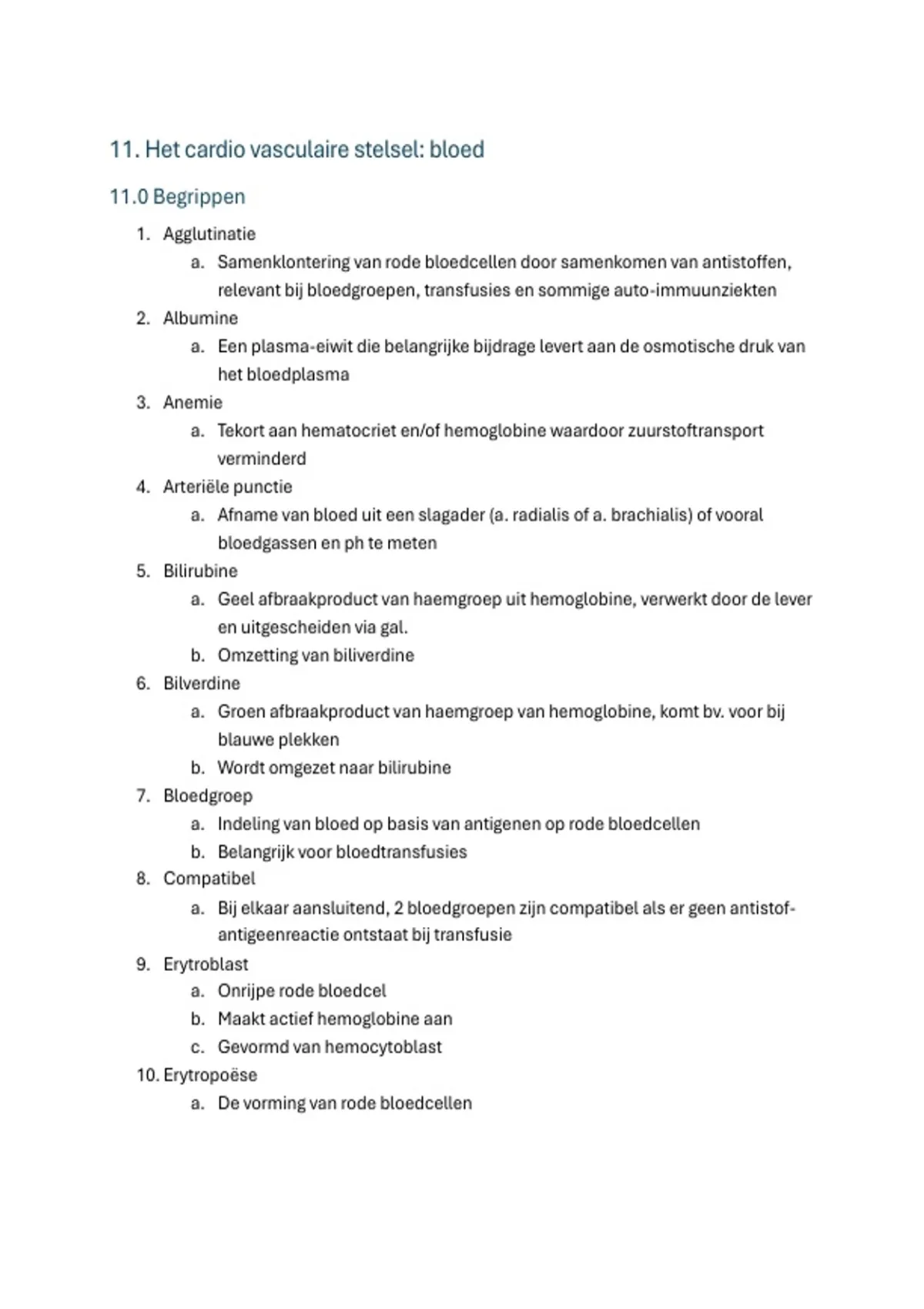 11. Het cardio vasculaire stelsel: bloed

11.0 Begrippen

1. Agglutinatie
   a. Samenklontering van rode bloedcellen door samenkomen van antistoffen, relevant bij bloedgroepen, transfusies en sommige auto-immuunziekten
2. Albumine
   a. Een plasma-eiwit die belangrijke bijdrage levert aan de osmotische druk van het bloedplasma
3. Anemie
   a. Tekort aan hematocriet en/of hemoglobine waardoor zuurstoftransport verminderd
4. Arteriële punctie
   a. Afname van bloed uit een slagader (a. radialis of a. brachialis) of vooral bloedgassen en ph te meten
5. Bilirubine
   a. Geel afbraakproduct van haemgroep uit hemoglobine, verwerkt door de lever en uitgescheiden via gal.
   b. Omzetting van biliverdine
6. Bilverdine
   a. Groen afbraakproduct van haemgroep van hemoglobine, komt bv. voor bij blauwe plekken
   b. Wordt omgezet naar bilirubine
7. Bloedgroep
   a. Indeling van bloed op basis van antigenen op rode bloedcellen
   b. Belangrijk voor bloedtransfusies
8. Compatibel
   a. Bij elkaar aansluitend, 2 bloedgroepen zijn compatibel als er geen antistof-antigeenreactie ontstaat bij transfusie
9. Erytroblast
   a. Onrijpe rode bloedcel
   b. Maakt actief hemoglobine aan
   c. Gevormd van hemocytoblast
10. Erytropoëse
   a. De vorming van rode bloedcellen